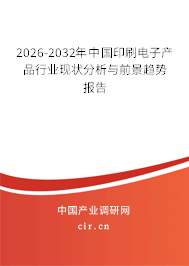 2026-2032年中国印刷电子产品行业现状分析与前景趋势报告

中国产业调研网

cir.cn